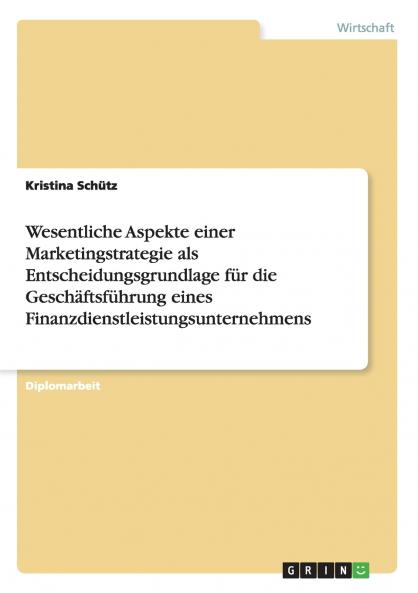 Wirtschaft

Kristina Schütz

Wesentliche Aspekte einer Marketingstrategie als Entscheidungsgrundlage für die Geschäftsführung eines Finanzdienstleistungsunternehmens

Diplomarbeit

GRIN